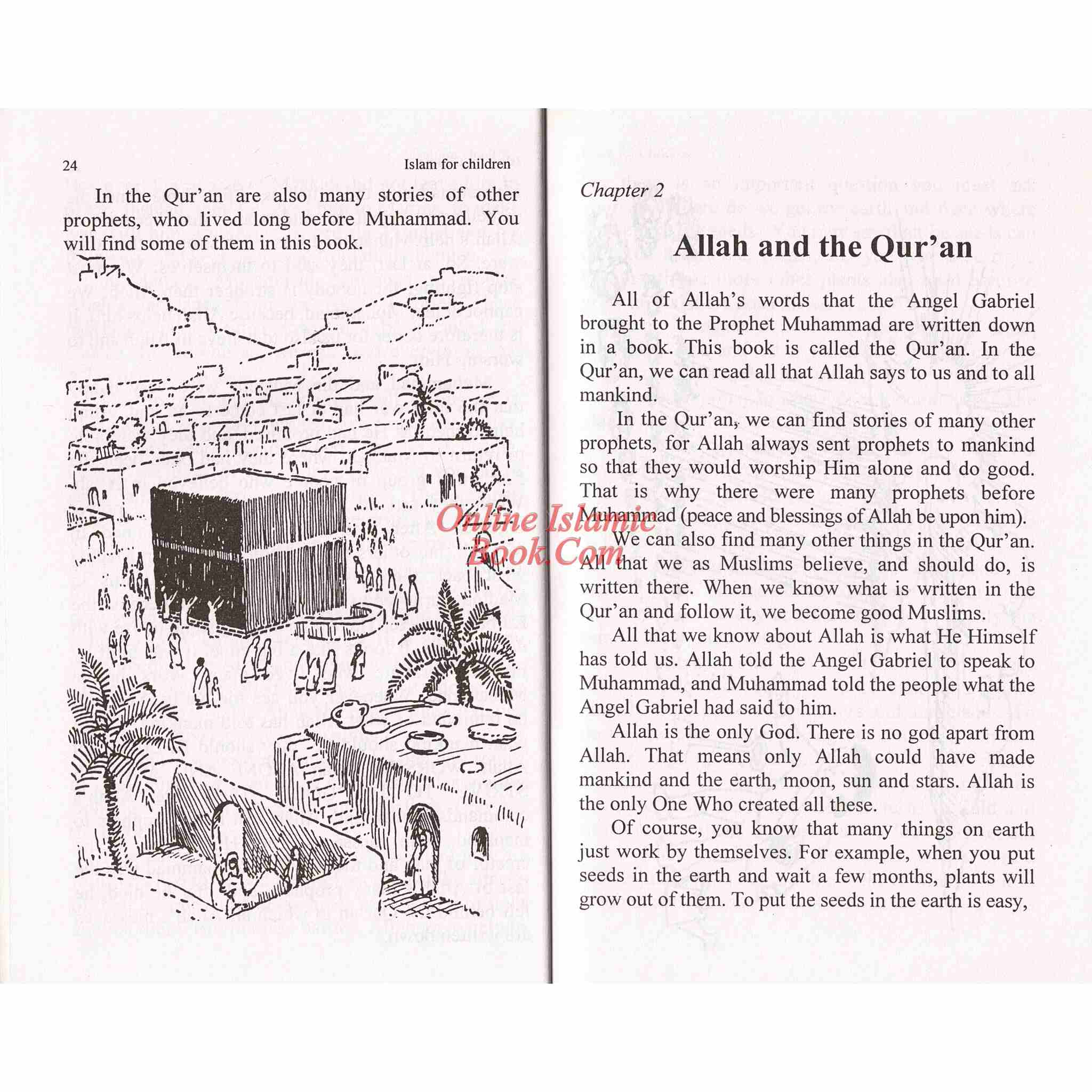 24 Islam for children

In the Qur'an are also many stories of other prophets, who lived long before Muhammad. You will find some of them in this book.

Chapter 2

Allah and the Qur'an

All of Allah's words that the Angel Gabriel brought to the Prophet Muhammad are written down in a book. This book is called the Qur'an. In the Qur'an, we can read all that Allah says to us and to all mankind.

In the Qur'an, we can find stories of many other prophets, for Allah always sent prophets to mankind so that they would worship Him alone and do good. That is why there were many prophets before Muhammad (peace and blessings of Allah be upon him).

Online Islamic Book.Com

We can also find many other things in the Qur'an. All that we as Muslims believe, and should do, is written there. When we know what is written in the Qur'an and follow it, we become good Muslims.

All that we know about Allah is what He Himself has told us. Allah told the Angel Gabriel to speak to Muhammad, and Muhammad told the people what the Angel Gabriel had said to him.

Allah is the only God. There is no god apart from Allah. That means only Allah could have made mankind and the earth, moon, sun and stars. Allah is the only One Who created all these.

Of course, you know that many things on earth just work by themselves. For example, when you put seeds in the earth and wait a few months, plants will grow out of them. To put the seeds in the earth is easy,